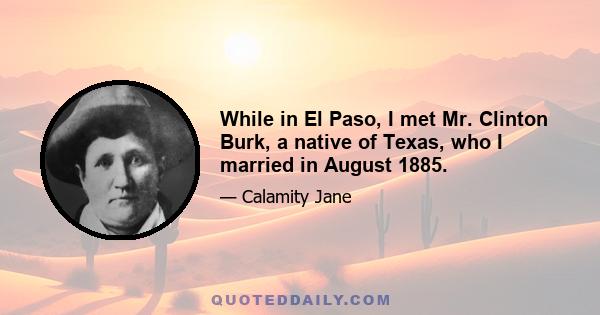 While in El Paso, I met Mr. Clinton Burk, a native of Texas, who I married in August 1885.

— Calamity Jane

QUOTEDDAILY.COM